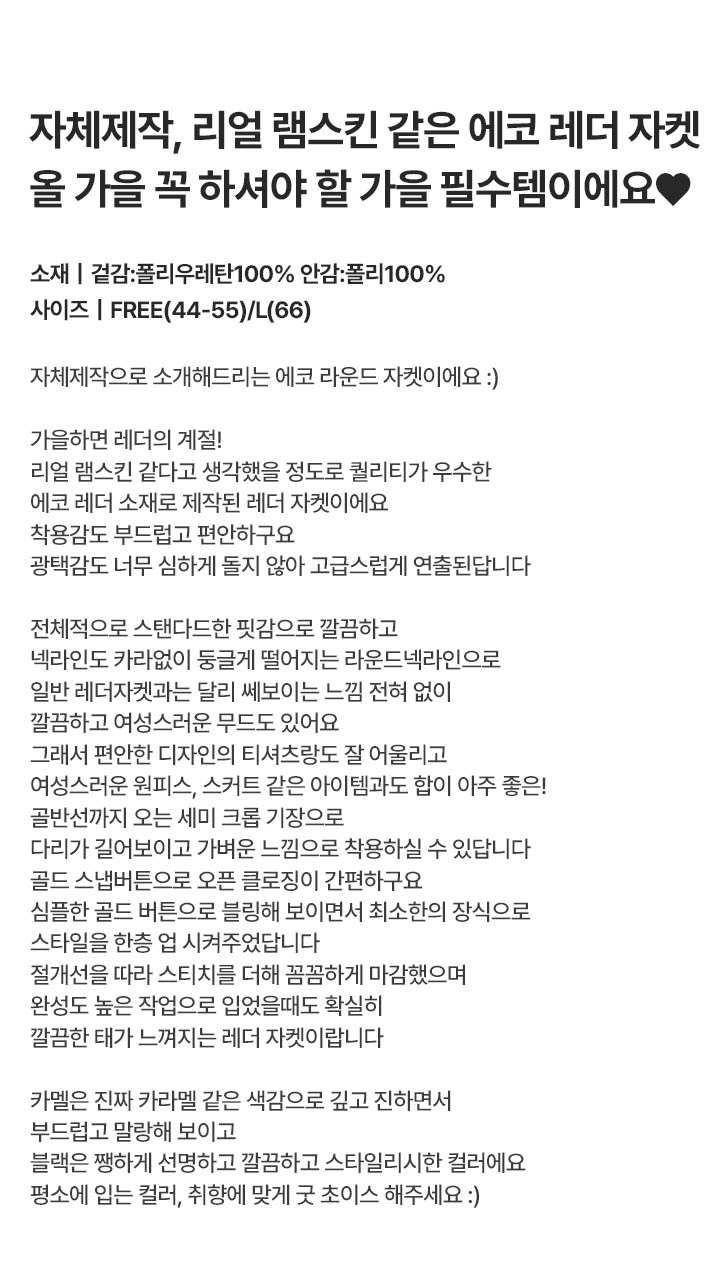 자체제작, 리얼 램스킨 같은 에코 레더 자켓
올 가을 꼭 하셔야 할 가을 필수템이에요♥

소재 | 겉감:폴리우레탄100% 안감:폴리100%
사이즈 | FREE(44-55)/L(66)

자체제작으로 소개해드리는 에코 라운드 자켓이에요 :)

가을하면 레더의 계절!
리얼 램스킨 같다고 생각했을 정도로 퀄리티가 우수한
에코 레더 소재로 제작된 레더 자켓이에요
착용감도 부드럽고 편안하구요
광택감도 너무 심하게 돌지 않아 고급스럽게 연출된답니다

전체적으로 스탠다드한 핏감으로 깔끔하고
넥라인도 카라없이 둥글게 떨어지는 라운드넥라인으로
일반 레더자켓과는 달리 쎄보이는 느낌 전혀 없이
깔끔하고 여성스러운 무드도 있어요
그래서 편안한 디자인의 티셔츠랑도 잘 어울리고
여성스러운 원피스, 스커트 같은 아이템과도 합이 아주 좋은!
골반선까지 오는 세미 크롭 기장으로
다리가 길어보이고 가벼운 느낌으로 착용하실 수 있답니다
골드 스냅버튼으로 오픈 클로징이 간편하구요
심플한 골드 버튼으로 블링해 보이면서 최소한의 장식으로
스타일을 한층 업 시켜주었답니다
절개선을 따라 스티치를 더해 꼼꼼하게 마감했으며
완성도 높은 작업으로 입었을때도 확실히
깔끔한 태가 느껴지는 레더 자켓이랍니다

카멜은 진짜 카라멜 같은 색감으로 깊고 진하면서
부드럽고 말랑해 보이고
블랙은 쨍하게 선명하고 깔끔하고 스타일리시한 컬러에요
평소에 입는 컬러, 취향에 맞게 굿 초이스 해주세요 :)